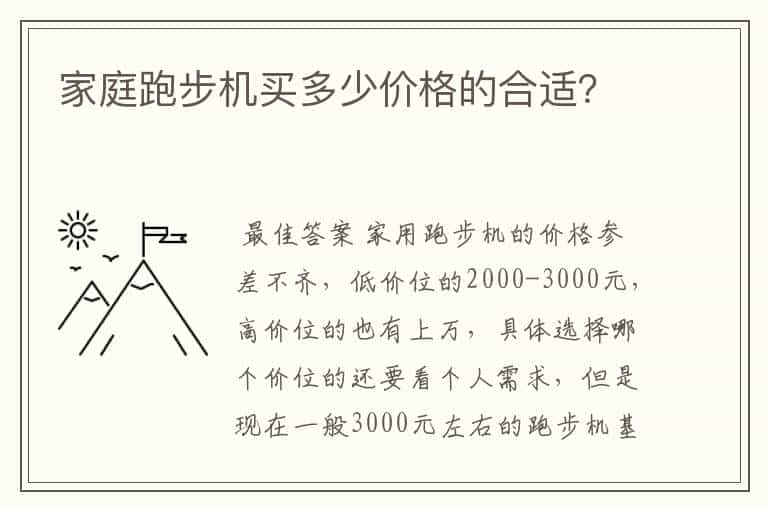 家庭跑步机买多少价格的合适?

最佳答案 家用跑步机的价格参差不齐，低价位的2000-3000元，高价位的也有上万，具体选择哪个价位的还要看个人需求，但是现在一般3000元左右的跑步机基